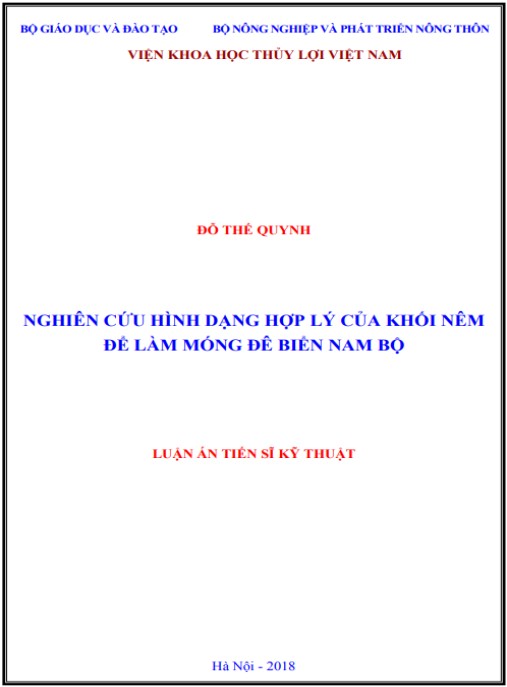 BỘ GIÁO DỤC VÀ ĐÀO TẠO

BỘ NÔNG NGHIỆP VÀ PHÁT TRIỂN NÔNG THÔN

VIỆN KHOA HỌC THỦY LỢI VIỆT NAM

ĐỖ THẾ QUYNH

NGHIÊN CỨU HÌNH DẠNG HỢP LÝ CỦA KHỐI NÊM ĐỂ LÀM MÓNG ĐÊ BIỂN NAM BỘ

LUẬN ÁN TIẾN SĨ KỸ THUẬT

Hà Nội - 2018